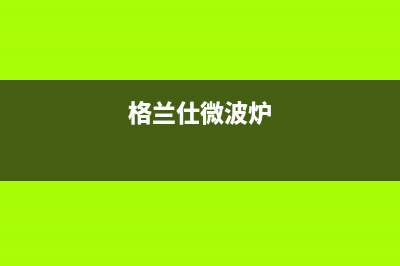 格兰仕微波炉